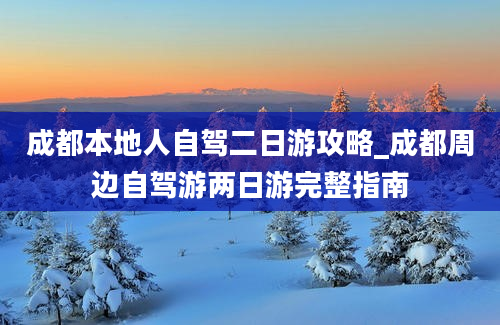 成都本地人自驾二日游攻略_成都周边自驾游两日游完整指南